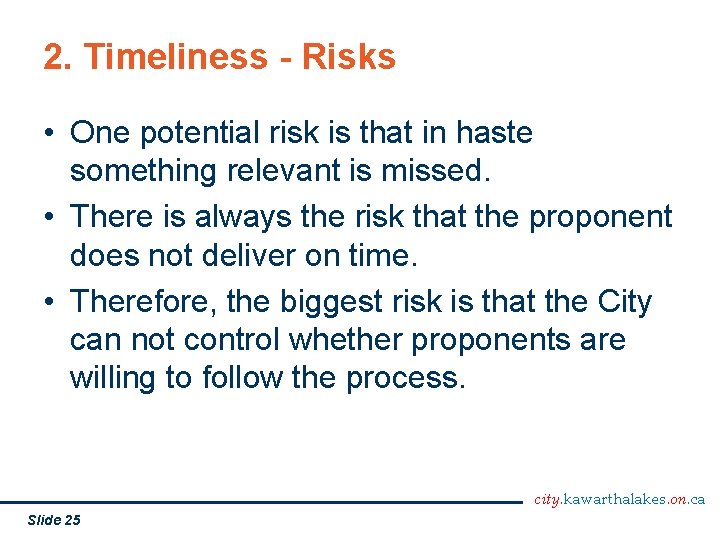 2. Timeliness - Risks

• One potential risk is that in haste something relevant is missed.

• There is always the risk that the proponent does not deliver on time.

• Therefore, the biggest risk is that the City can not control whether proponents are willing to follow the process.

city.kawarthalakes.on.ca

Slide 25